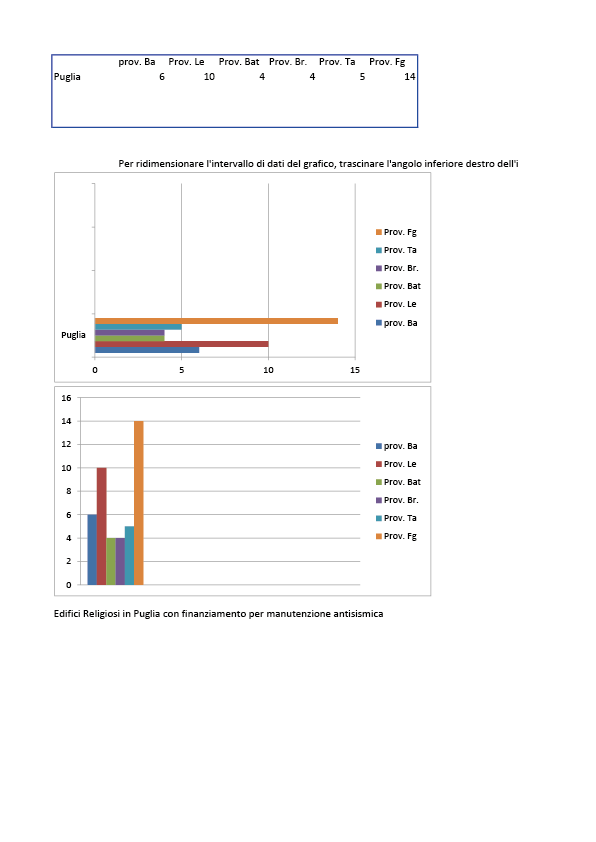 | | prov. Ba | Prov. Le | Prov. Bat | Prov. Br. | Prov. Ta | Prov. Fg |
|---|---|---|---|---|---|---|
| Puglia | 6 | 10 | 4 | 4 | 5 | 14 |

Per ridimensionare l'intervallo di dati del grafico, trascinare l'angolo inferiore destro dell'i

Puglia

0 5 10 15

Prov. Fg
Prov. Ta
Prov. Br.
Prov. Bat
Prov. Le
prov. Ba

16
14
12
10
8
6
4
2
0

prov. Ba
Prov. Le
Prov. Bat
Prov. Br.
Prov. Ta
Prov. Fg

Edifici Religiosi in Puglia con finanziamento per manutenzione antisismica